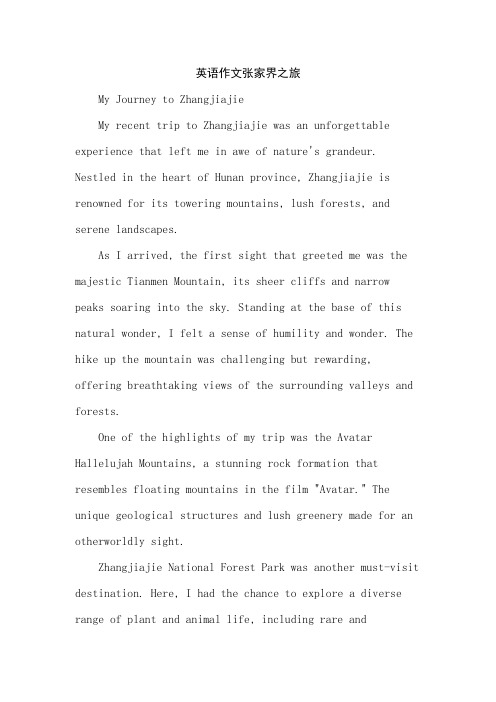 英语作文张家界之旅

My Journey to Zhangjiajie

My recent trip to Zhangjiajie was an unforgettable experience that left me in awe of nature's grandeur. Nestled in the heart of Hunan province, Zhangjiajie is renowned for its towering mountains, lush forests, and serene landscapes.

As I arrived, the first sight that greeted me was the majestic Tianmen Mountain, its sheer cliffs and narrow peaks soaring into the sky. Standing at the base of this natural wonder, I felt a sense of humility and wonder. The hike up the mountain was challenging but rewarding, offering breathtaking views of the surrounding valleys and forests.

One of the highlights of my trip was the Avatar Hallelujah Mountains, a stunning rock formation that resembles floating mountains in the film "Avatar." The unique geological structures and lush greenery made for an otherworldly sight.

Zhangjiajie National Forest Park was another must-visit destination. Here, I had the chance to explore a diverse range of plant and animal life, including rare and